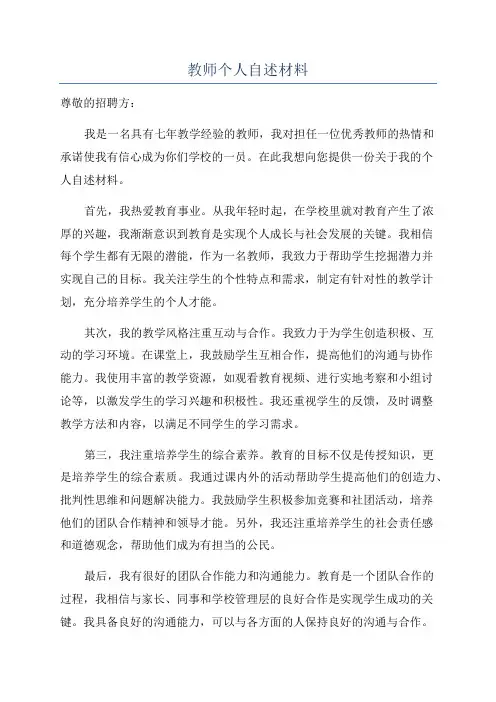 教师个人自述材料

尊敬的招聘方：

我是一名具有七年教学经验的教师，我对担任一位优秀教师的热情和承诺使我有信心成为你们学校的一员。在此我想向您提供一份关于我的个人自述材料。

首先，我热爱教育事业。从我年轻时起，在学校里就对教育产生了浓厚的兴趣，我渐渐意识到教育是实现个人成长与社会发展的关键。我相信每个学生都有无限的潜能，作为一名教师，我致力于帮助学生挖掘潜力并实现自己的目标。我关注学生的个性特点和需求，制定有针对性的教学计划，充分培养学生的个人才能。

其次，我的教学风格注重互动与合作。我致力于为学生创造积极、互动的学习环境。在课堂上，我鼓励学生互相合作，提高他们的沟通与协作能力。我使用丰富的教学资源，如观看教育视频、进行实地考察和小组讨论等，以激发学生的学习兴趣和积极性。我还重视学生的反馈，及时调整教学方法和内容，以满足不同学生的学习需求。

第三，我注重培养学生的综合素养。教育的目标不仅是传授知识，更是培养学生的综合素质。我通过课内外的活动帮助学生提高他们的创造力、批判性思维和问题解决能力。我鼓励学生积极参加竞赛和社团活动，培养他们的团队合作精神和领导才能。另外，我还注重培养学生的社会责任感和道德观念，帮助他们成为有担当的公民。

最后，我有很好的团队合作能力和沟通能力。教育是一个团队合作的过程，我相信与家长、同事和学校管理层的良好合作是实现学生成功的关键。我具备良好的沟通能力，可以与各方面的人保持良好的沟通与合作。